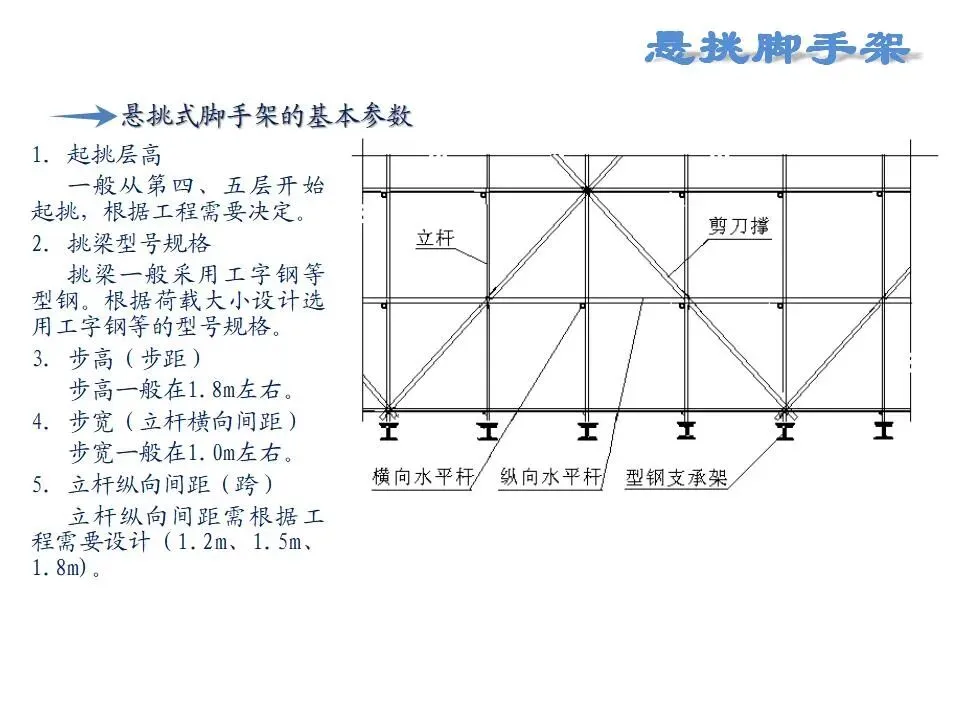 悬挑脚手架

悬挑式脚手架的基本参数

1. 起挑层高

一般从第四、五层开始起挑，根据工程需要决定。

2. 挑梁型号规格

挑梁一般采用工字钢等型钢。根据荷载大小设计选用工字钢等的型号规格。

3. 步高（步距）

步高一般在1.8m左右。

4. 步宽（立杆横向间距）

步宽一般在1.0m左右。

5. 立杆纵向间距（跨）

立杆纵向间距需根据工程需要设计（1.2m、1.5m、1.8m）。

立杆

剪刀撑

横向水平杆

纵向水平杆

型钢支承架